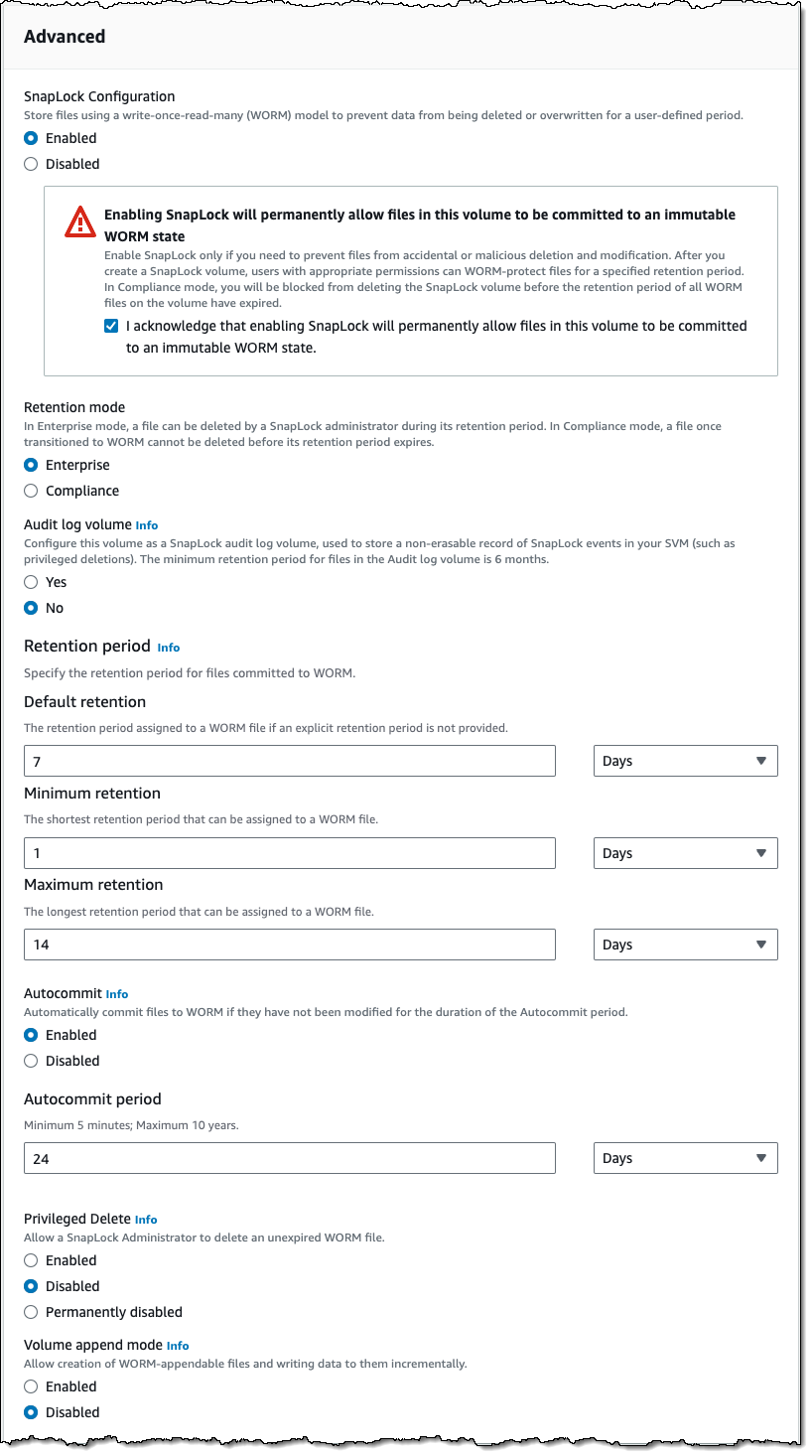 Advanced

SnapLock Configuration
Store files using a write-once-read-many (WORM) model to prevent data from being deleted or overwritten for a user-defined period.

Enabled

Disabled

Enabling SnapLock will permanently allow files in this volume to be committed to an immutable WORM state
Enable SnapLock only if you need to prevent files from accidental or malicious deletion and modification. After you create a SnapLock volume, users with appropriate permissions can WORM-protect files for a specified retention period. In Compliance mode, you will be blocked from deleting the SnapLock volume before the retention period of all WORM files on the volume have expired.

I acknowledge that enabling SnapLock will permanently allow files in this volume to be committed to an immutable WORM state.

Retention mode
In Enterprise mode, a file can be deleted by a SnapLock administrator during its retention period. In Compliance mode, a file once transitioned to WORM cannot be deleted before its retention period expires.

Enterprise

Compliance

Audit log volume Info
Configure this volume as a SnapLock audit log volume, used to store a non-erasable record of SnapLock events in your SVM (such as privileged deletions). The minimum retention period for files in the Audit log volume is 6 months.

Yes

No

Retention period Info
Specify the retention period for files committed to WORM.

Default retention
The retention period assigned to a WORM file if an explicit retention period is not provided.

7 Days

Minimum retention
The shortest retention period that can be assigned to a WORM file.

1 Days

Maximum retention
The longest retention period that can be assigned to a WORM file.

14 Days

Autocommit Info
Automatically commit files to WORM if they have not been modified for the duration of the Autocommit period.

Enabled

Disabled

Autocommit period
Minimum 5 minutes; Maximum 10 years.

24 Days

Privileged Delete Info
Allow a SnapLock Administrator to delete an unexpired WORM file.

Enabled

Disabled

Permanently disabled

Volume append mode Info
Allow creation of WORM-appendable files and writing data to them incrementally.

Enabled

Disabled